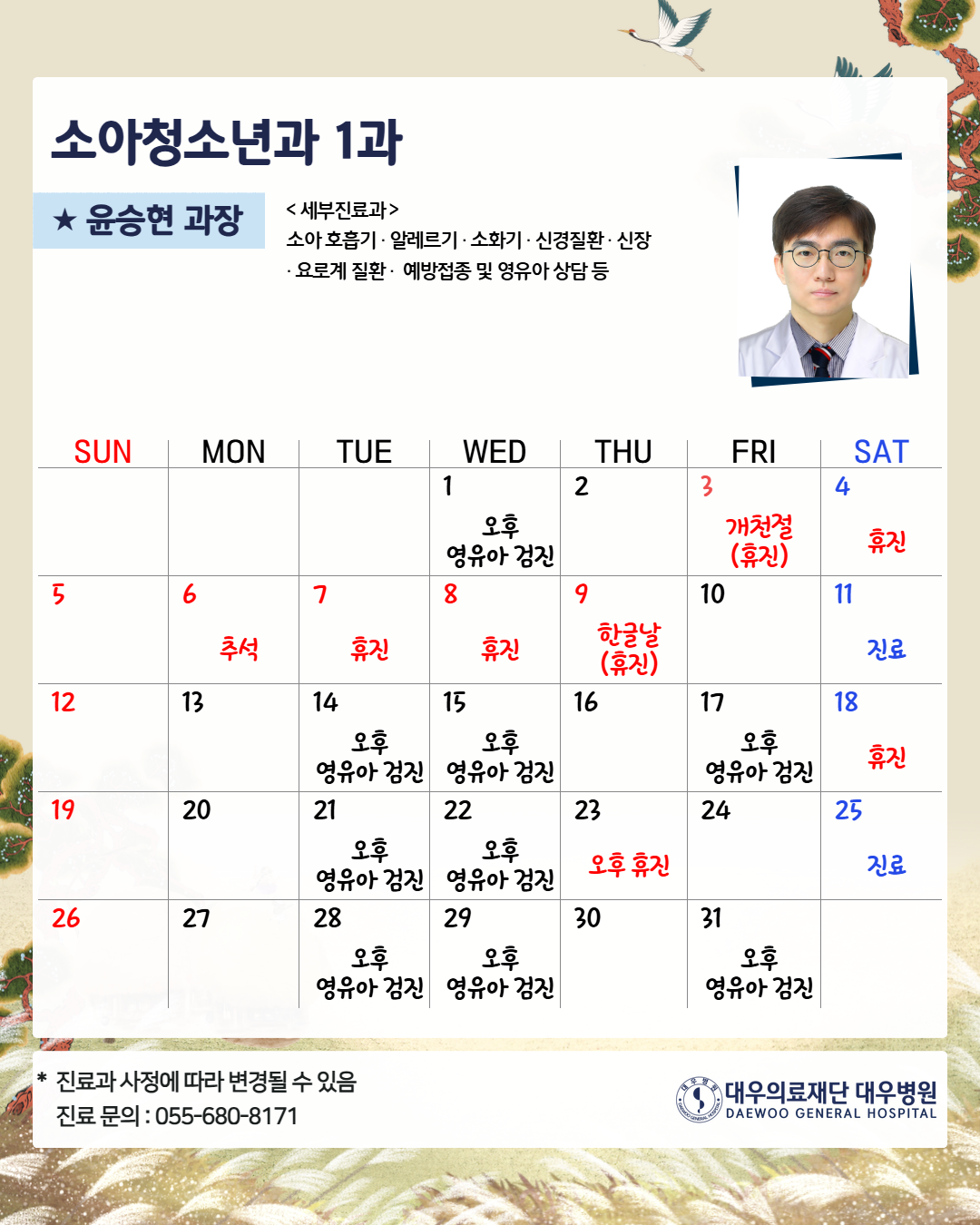 소아청소년과 1과

★ 윤승현 과장

< 세부진료과 >
소아 호흡기 · 알레르기 · 소화기 · 신경질환 · 신장 · 요로계 질환 · 예방접종 및 영유아 상담 등

| SUN | MON | TUE | WED | THU | FRI | SAT |
|---|---|---|---|---|---|---|
| | | | 1 오후 영유아 검진 | 2 | 3 개천절 (휴진) | 4 휴진 |
| 5 | 6 추석 | 7 휴진 | 8 휴진 | 9 한글날 (휴진) | 10 | 11 진료 |
| 12 | 13 | 14 오후 영유아 검진 | 15 오후 영유아 검진 | 16 | 17 오후 영유아 검진 | 18 휴진 |
| 19 | 20 | 21 오후 영유아 검진 | 22 오후 영유아 검진 | 23 오후 휴진 | 24 | 25 진료 |
| 26 | 27 | 28 오후 영유아 검진 | 29 오후 영유아 검진 | 30 | 31 오후 영유아 검진 | |

* 진료과 사정에 따라 변경될 수 있음
진료 문의 : 055-680-8171

대우의료재단 대우병원
DAEWOO GENERAL HOSPITAL